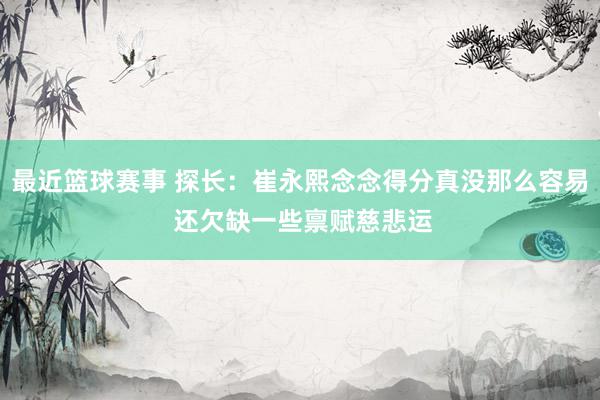 最近篮球赛事 探长：崔永熙念念得分真没那么容易 还欠缺一些禀赋慈悲运